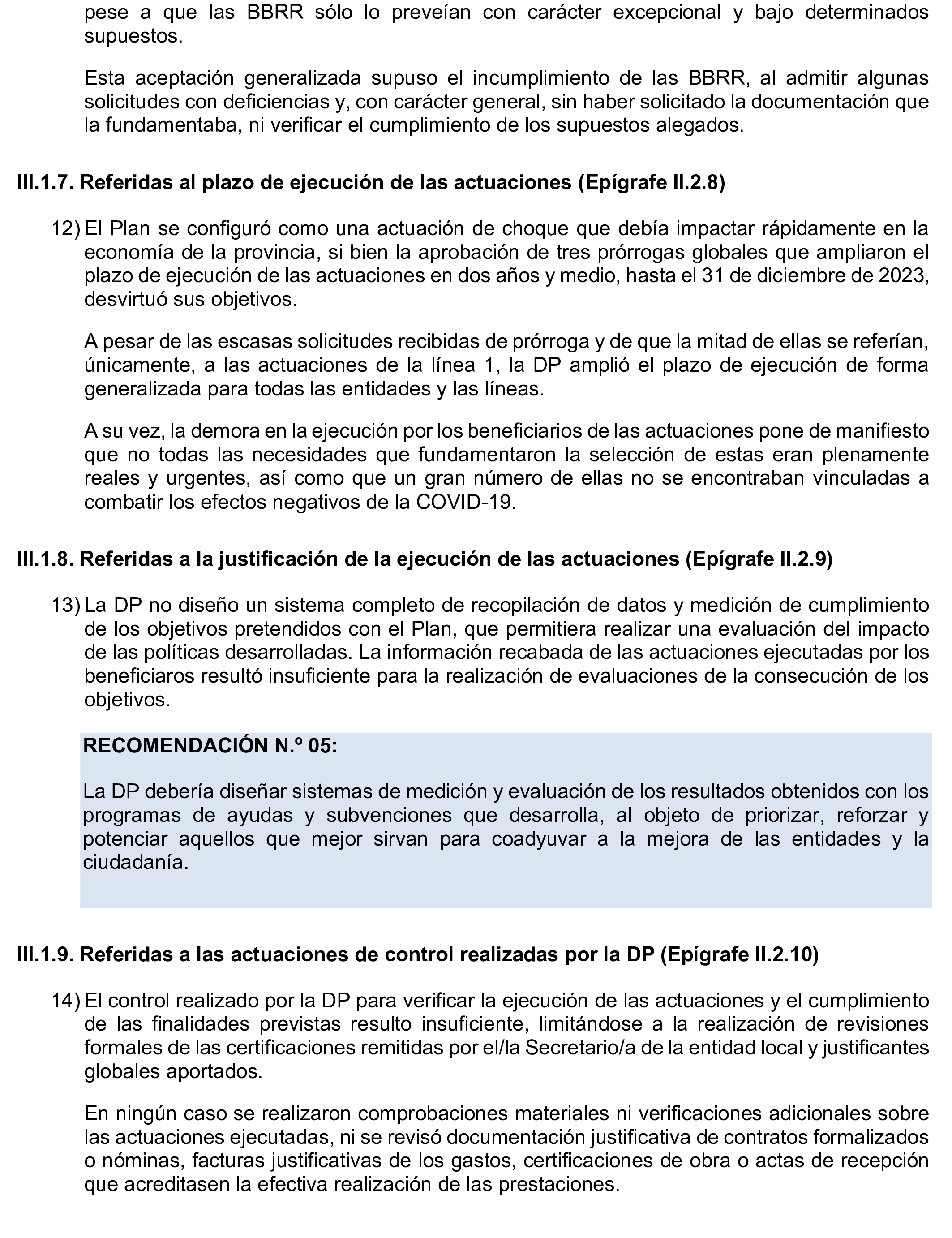 pese a que las BBRR sólo lo preveían con carácter excepcional y bajo determinados supuestos.

Esta aceptación generalizada supuso el incumplimiento de las BBRR, al admitir algunas solicitudes con deficiencias y, con carácter general, sin haber solicitado la documentación que la fundamentaba, ni verificar el cumplimiento de los supuestos alegados.

III.1.7. Referidas al plazo de ejecución de las actuaciones (Epígrafe II.2.8)

12) El Plan se configuró como una actuación de choque que debía impactar rápidamente en la economía de la provincia, si bien la aprobación de tres prórrogas globales que ampliaron el plazo de ejecución de las actuaciones en dos años y medio, hasta el 31 de diciembre de 2023, desvirtuó sus objetivos.

A pesar de las escasas solicitudes recibidas de prórroga y de que la mitad de ellas se referían, únicamente, a las actuaciones de la línea 1, la DP amplió el plazo de ejecución de forma generalizada para todas las entidades y las líneas.

A su vez, la demora en la ejecución por los beneficiarios de las actuaciones pone de manifiesto que no todas las necesidades que fundamentaron la selección de estas eran plenamente reales y urgentes, así como que un gran número de ellas no se encontraban vinculadas a combatir los efectos negativos de la COVID-19.

III.1.8. Referidas a la justificación de la ejecución de las actuaciones (Epígrafe II.2.9)

13) La DP no diseño un sistema completo de recopilación de datos y medición de cumplimiento de los objetivos pretendidos con el Plan, que permitiera realizar una evaluación del impacto de las políticas desarrolladas. La información recabada de las actuaciones ejecutadas por los beneficiaros resultó insuficiente para la realización de evaluaciones de la consecución de los objetivos.

RECOMENDACIÓN N.º 05:

La DP debería diseñar sistemas de medición y evaluación de los resultados obtenidos con los programas de ayudas y subvenciones que desarrolla, al objeto de priorizar, reforzar y potenciar aquellos que mejor sirvan para coadyuvar a la mejora de las entidades y la ciudadanía.

III.1.9. Referidas a las actuaciones de control realizadas por la DP (Epígrafe II.2.10)

14) El control realizado por la DP para verificar la ejecución de las actuaciones y el cumplimiento de las finalidades previstas resulto insuficiente, limitándose a la realización de revisiones formales de las certificaciones remitidas por el/la Secretario/a de la entidad local y justificantes globales aportados.

En ningún caso se realizaron comprobaciones materiales ni verificaciones adicionales sobre las actuaciones ejecutadas, ni se revisó documentación justificativa de contratos formalizados o nóminas, facturas justificativas de los gastos, certificaciones de obra o actas de recepción que acreditasen la efectiva realización de las prestaciones.